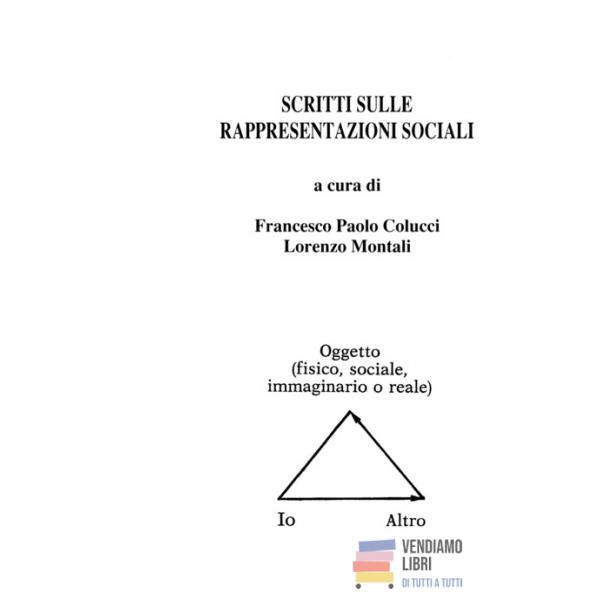 SCRITTI SULLE
RAPPRESENTAZIONI SOCIALI

a cura di

Francesco Paolo Colucci
Lorenzo Montali

Oggetto
(fisico, sociale,
immaginario o reale)

Io

Altro

VENDIAMO
LIBRI
DI TUTTI A TUTTI